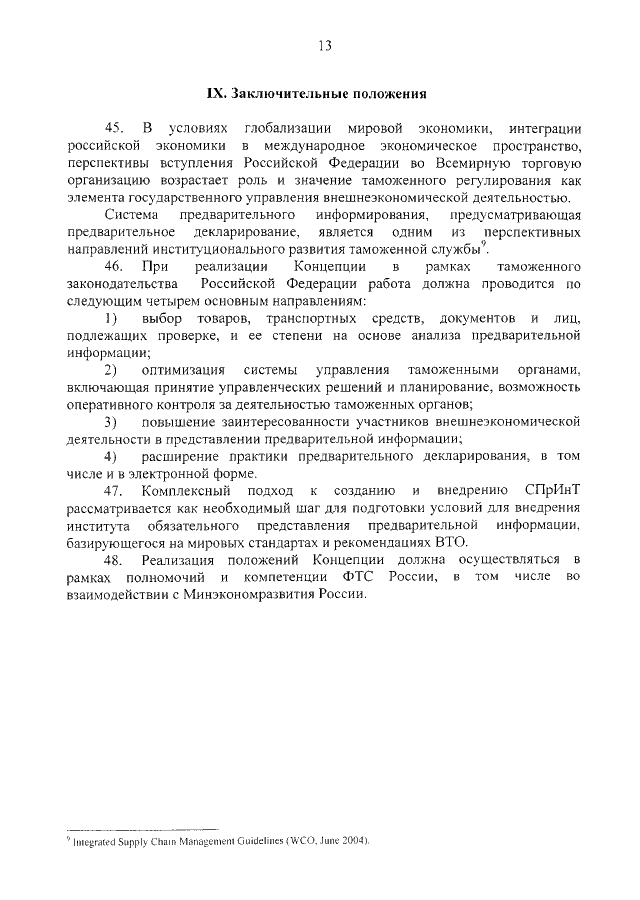 13

IX. Заключительные положения

45. В условиях глобализации мировой экономики, интеграции российской экономики в международное экономическое пространство, перспективы вступления Российской Федерации во Всемирную торговую организацию возрастает роль и значение таможенного регулирования как элемента государственного управления внешнеэкономической деятельностью.

Система предварительного информирования, предусматривающая предварительное декларирование, является одним из перспективных направлений институционального развития таможенной службы$^9$.

46. При реализации Концепции в рамках таможенного законодательства Российской Федерации работа должна проводится по следующим четырем основным направлениям:

1) выбор товаров, транспортных средств, документов и лиц, подлежащих проверке, и ее степени на основе анализа предварительной информации;

2) оптимизация системы управления таможенными органами, включающая принятие управленческих решений и планирование, возможность оперативного контроля за деятельностью таможенных органов;

3) повышение заинтересованности участников внешнеэкономической деятельности в представлении предварительной информации;

4) расширение практики предварительного декларирования, в том числе и в электронной форме.

47. Комплексный подход к созданию и внедрению СПрИнТ рассматривается как необходимый шаг для подготовки условий для внедрения института обязательного представления предварительной информации, базирующегося на мировых стандартах и рекомендациях ВТО.

48. Реализация положений Концепции должна осуществляться в рамках полномочий и компетенции ФТС России, в том числе во взаимодействии с Минэкономразвития России.

$^9$ Integrated Supply Chain Management Guidelines (WCO, June 2004).